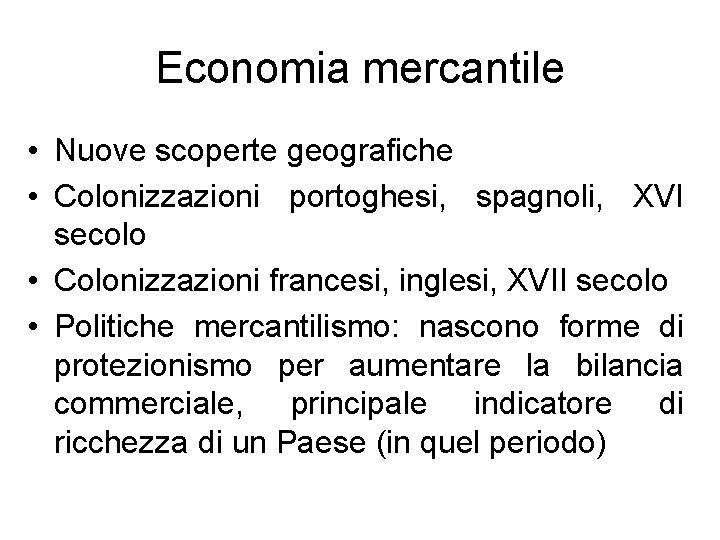 Economia mercantile

• Nuove scoperte geografiche
• Colonizzazioni portoghesi, spagnoli, XVI secolo
• Colonizzazioni francesi, inglesi, XVII secolo
• Politiche mercantilismo: nascono forme di protezionismo per aumentare la bilancia commerciale, principale indicatore di ricchezza di un Paese (in quel periodo)